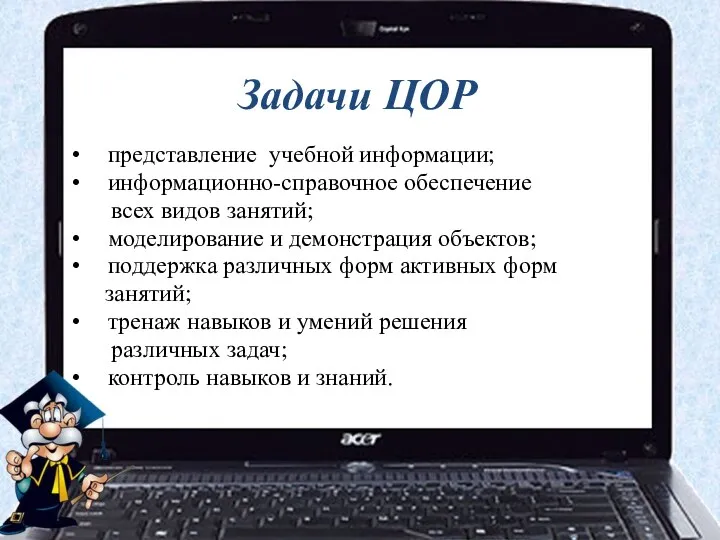 Задачи ЦОР

• представление учебной информации;
• информационно-справочное обеспечение всех видов занятий;
• моделирование и демонстрация объектов;
• поддержка различных форм активных форм занятий;
• тренаж навыков и умений решения различных задач;
• контроль навыков и знаний.

acer